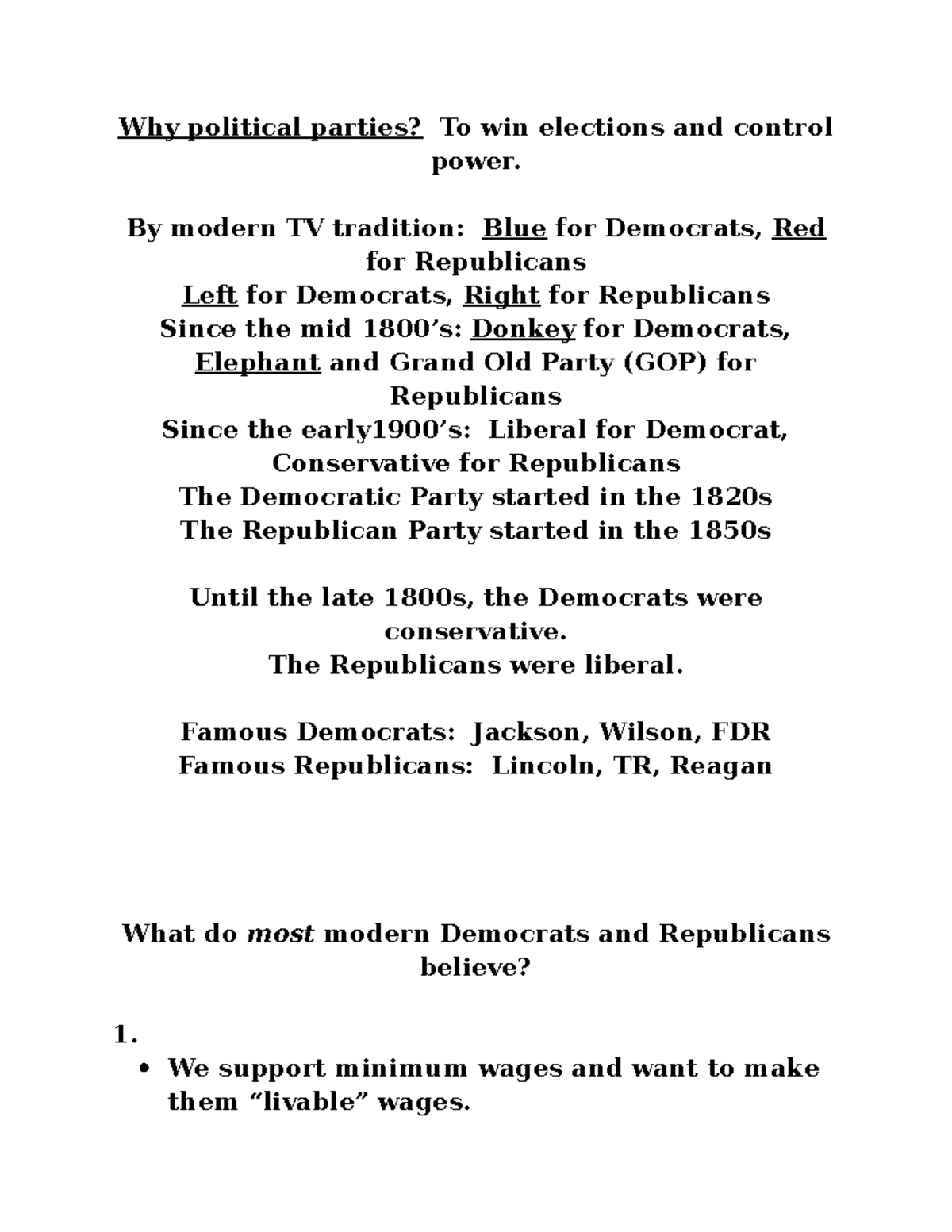 Why political parties? To win elections and control power.

By modern TV tradition: Blue for Democrats, Red for Republicans
Left for Democrats, Right for Republicans
Since the mid 1800's: Donkey for Democrats, Elephant and Grand Old Party (GOP) for Republicans
Since the early1900's: Liberal for Democrat, Conservative for Republicans
The Democratic Party started in the 1820s
The Republican Party started in the 1850s

Until the late 1800s, the Democrats were conservative.
The Republicans were liberal.

Famous Democrats: Jackson, Wilson, FDR
Famous Republicans: Lincoln, TR, Reagan

What do most modern Democrats and Republicans believe?

1.
• We support minimum wages and want to make them "livable" wages.